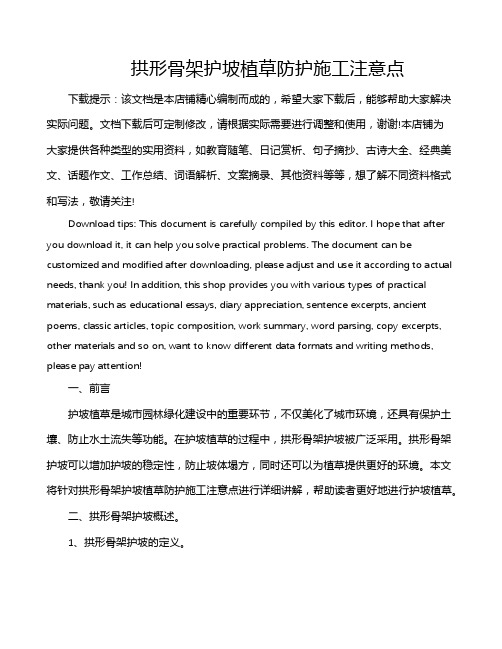 拱形骨架护坡植草防护施工注意点

下载提示：该文档是本店铺精心编制而成的，希望大家下载后，能够帮助大家解决实际问题。文档下载后可定制修改，请根据实际需要进行调整和使用，谢谢!本店铺为大家提供各种类型的实用资料，如教育随笔、日记赏析、句子摘抄、古诗大全、经典美文、话题作文、工作总结、词语解析、文案摘录、其他资料等等，想了解不同资料格式和写法，敬请关注!

Download tips: This document is carefully compiled by this editor. I hope that after you download it, it can help you solve practical problems. The document can be customized and modified after downloading, please adjust and use it according to actual needs, thank you! In addition, this shop provides you with various types of practical materials, such as educational essays, diary appreciation, sentence excerpts, ancient poems, classic articles, topic composition, work summary, word parsing, copy excerpts, other materials and so on, want to know different data formats and writing methods, please pay attention!

一、前言

护坡植草是城市园林绿化建设中的重要环节，不仅美化了城市环境，还具有保护土壤、防止水土流失等功能。在护坡植草的过程中，拱形骨架护坡被广泛采用。拱形骨架护坡可以增加护坡的稳定性，防止坡体塌方，同时还可以为植草提供更好的环境。本文将针对拱形骨架护坡植草防护施工注意点进行详细讲解，帮助读者更好地进行护坡植草。

二、拱形骨架护坡概述。

1、拱形骨架护坡的定义。